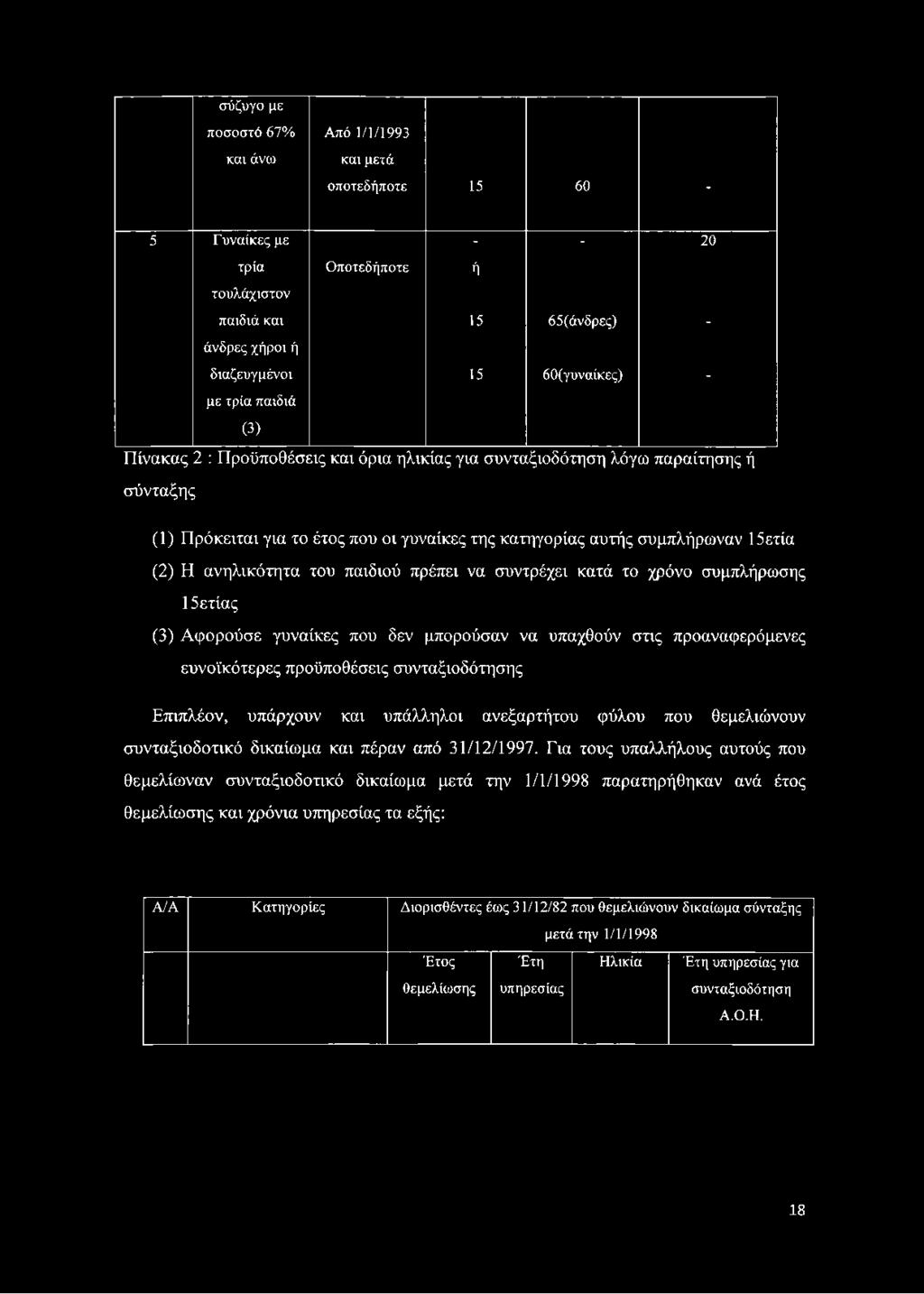 |  | σύζυγο με ποσοστό 67% και άνω | Από 1/1/1993 και μετά οποτεδήποτε | 15 | 60 | - |
|---|---|---|---|---|---|
| 5 | Γυναίκες με τρία τουλάχιστον παιδιά και άνδρες χήροι ή διαζευγμένοι με τρία παιδιά (3) | Οποτεδήποτε | - ή 15 15 | - 65(άνδρες) 60(γυναίκες) | 20 - - |

Πίνακας 2 : Προϋποθέσεις και όρια ηλικίας για συνταξιοδότηση λόγω παραίτησης ή σύνταξης

(1) Πρόκειται για το έτος που οι γυναίκες της κατηγορίας αυτής συμπλήρωναν 15ετία

(2) Η ανηλικότητα του παιδιού πρέπει να συντρέχει κατά το χρόνο συμπλήρωσης 15ετίας

(3) Αφορούσε γυναίκες που δεν μπορούσαν να υπαχθούν στις προαναφερόμενες ευνοϊκότερες προϋποθέσεις συνταξιοδότησης

Επιπλέον, υπάρχουν και υπάλληλοι ανεξαρτήτου φύλου που θεμελιώνουν συνταξιοδοτικό δικαίωμα και πέραν από 31/12/1997. Για τους υπαλλήλους αυτούς που θεμελίωναν συνταξιοδοτικό δικαίωμα μετά την 1/1/1998 παρατηρήθηκαν ανά έτος θεμελίωσης και χρόνια υπηρεσίας τα εξής:

| Α/Α | Κατηγορίες | Διορισθέντες έως 31/12/82 που θεμελιώνουν δικαίωμα σύνταξης μετά την 1/1/1998 | | | |
|---|---|---|---|---|---|
| | | Έτος θεμελίωσης | Έτη υπηρεσίας | Ηλικία | Έτη υπηρεσίας για συνταξιοδότηση Α.Ο.Η. |

18